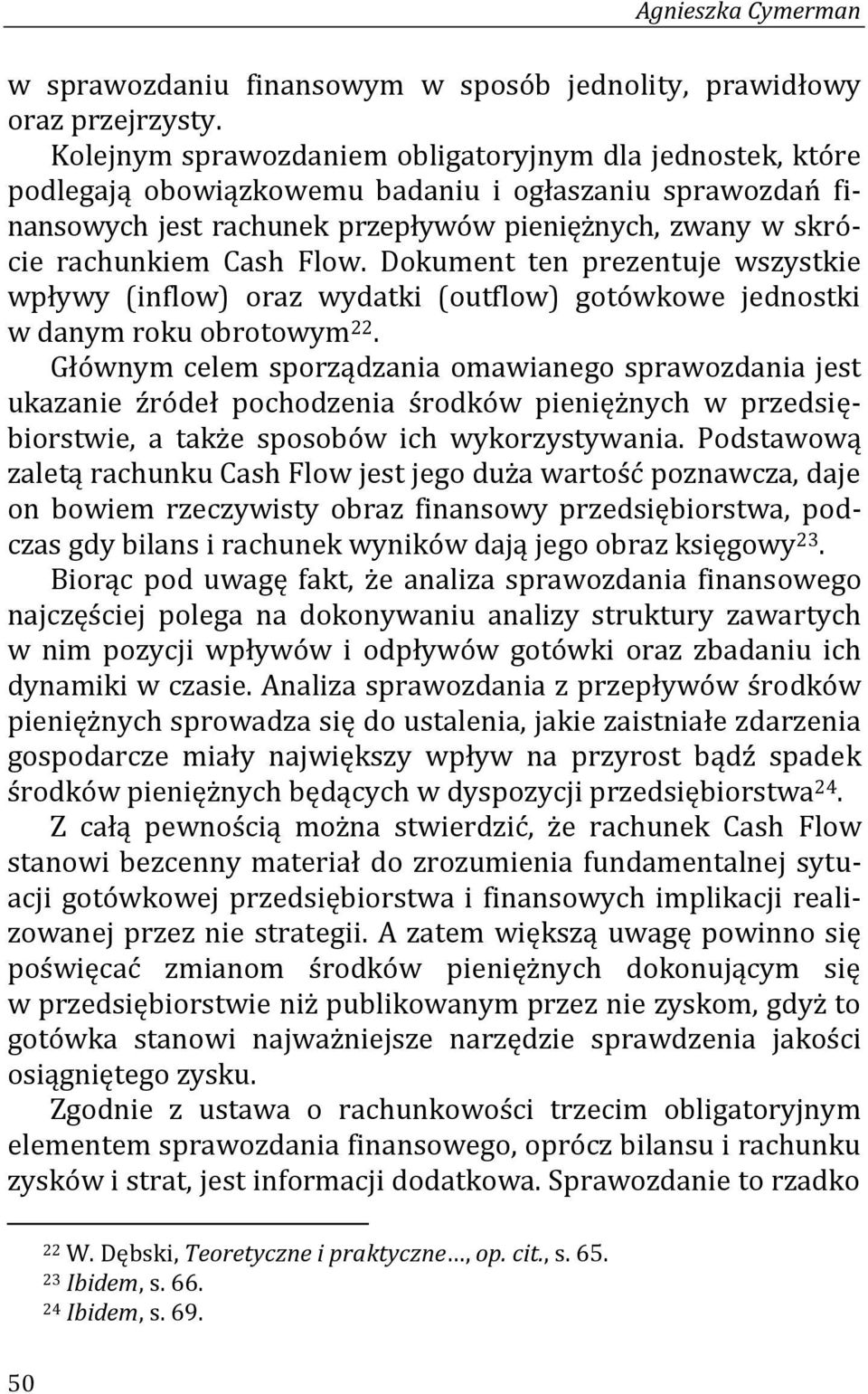 Agnieszka Cymerman

w sprawozdaniu finansowym w sposób jednolity, prawidłowy oraz przejrzysty.

Kolejnym sprawozdaniem obligatoryjnym dla jednostek, które podlegają obowiązkowemu badaniu i ogłaszaniu sprawozdań finansowych jest rachunek przepływów pieniężnych, zwany w skrócie rachunkiem Cash Flow. Dokument ten prezentuje wszystkie wpływy (inflow) oraz wydatki (outflow) gotówkowe jednostki w danym roku obrotowym$^{22}$.

Głównym celem sporządzania omawianego sprawozdania jest ukazanie źródeł pochodzenia środków pieniężnych w przedsiębiorstwie, a także sposobów ich wykorzystywania. Podstawową zaletą rachunku Cash Flow jest jego duża wartość poznawcza, daje on bowiem rzeczywisty obraz finansowy przedsiębiorstwa, podczas gdy bilans i rachunek wyników dają jego obraz księgowy$^{23}$.

Biorąc pod uwagę fakt, że analiza sprawozdania finansowego najczęściej polega na dokonywaniu analizy struktury zawartych w nim pozycji wpływów i odpływów gotówki oraz zbadaniu ich dynamiki w czasie. Analiza sprawozdania z przepływów środków pieniężnych sprowadza się do ustalenia, jakie zaistniałe zdarzenia gospodarcze miały największy wpływ na przyrost bądź spadek środków pieniężnych będących w dyspozycji przedsiębiorstwa$^{24}$.

Z całą pewnością można stwierdzić, że rachunek Cash Flow stanowi bezcenny materiał do zrozumienia fundamentalnej sytuacji gotówkowej przedsiębiorstwa i finansowych implikacji realizowanej przez nie strategii. A zatem większą uwagę powinno się poświęcać zmianom środków pieniężnych dokonującym się w przedsiębiorstwie niż publikowanym przez nie zyskom, gdyż to gotówka stanowi najważniejsze narzędzie sprawdzenia jakości osiągniętego zysku.

Zgodnie z ustawa o rachunkowości trzecim obligatoryjnym elementem sprawozdania finansowego, oprócz bilansu i rachunku zysków i strat, jest informacji dodatkowa. Sprawozdanie to rzadko

$^{22}$ W. Dębski, Teoretyczne i praktyczne…, op. cit., s. 65.
$^{23}$ Ibidem, s. 66.
$^{24}$ Ibidem, s. 69.

50